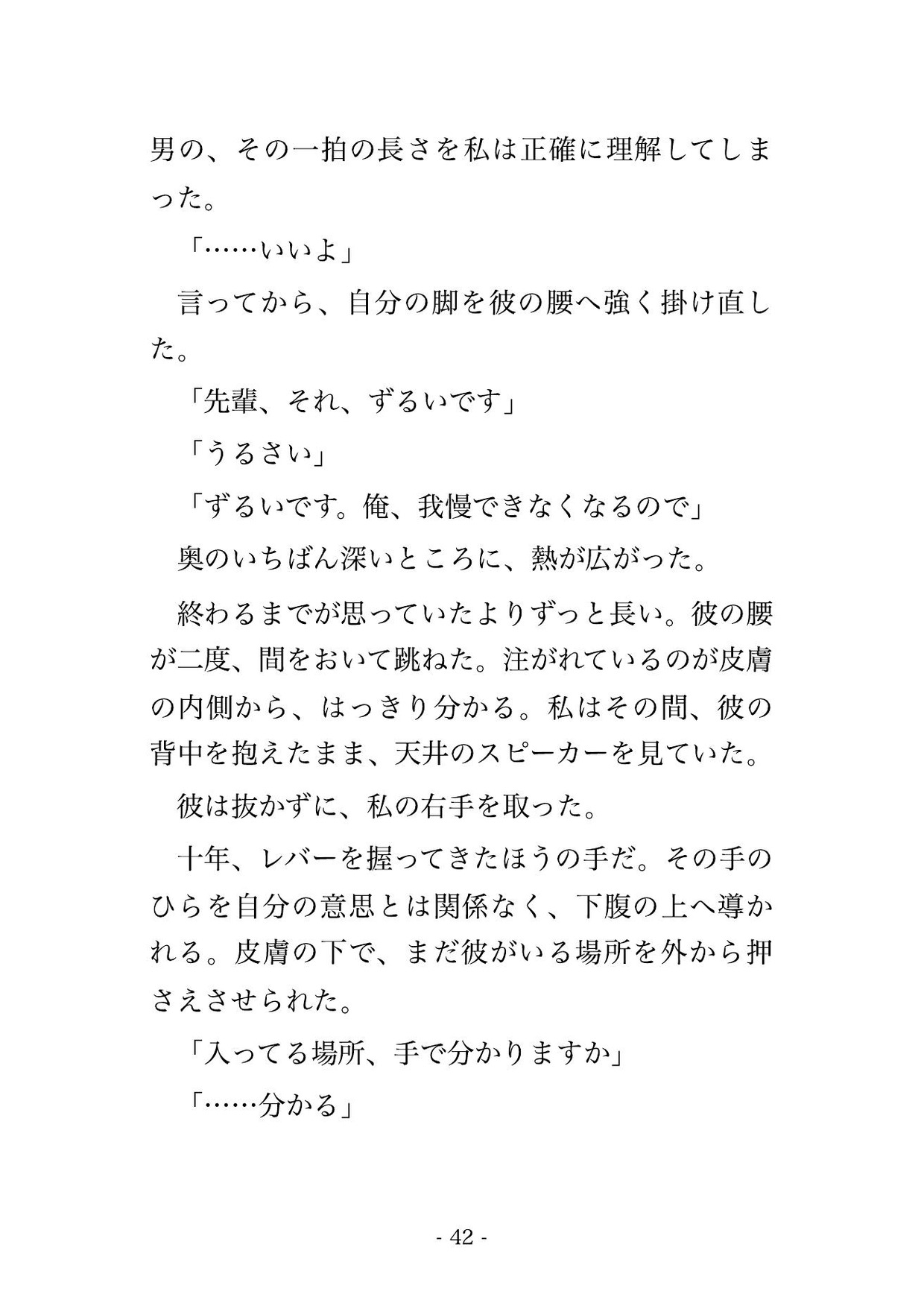 男の、その一拍の長さを私は正確に理解してしまった。

「……いいよ」

言ってから、自分の脚を彼の腰へ強く掛け直した。

「先輩、それ、ずるいです」

「うるさい」

「ずるいです。俺、我慢できなくなるので」

奥のいちばん深いところに、熱が広がった。

終わるまでが思っていたよりずっと長い。彼の腰が二度、間をおいて跳ねた。注がれているのが皮膚の内側から、はっきり分かる。私はその間、彼の背中を抱えたまま、天井のスピーカーを見ていた。

彼は抜かずに、私の右手を取った。

十年、レバーを握ってきたほうの手だ。その手のひらを自分の意思とは関係なく、下腹の上へ導かれる。皮膚の下で、まだ彼がいる場所を外から押さえさせられた。

「入ってる場所、手で分かりますか」

「……分かる」

- 42 -